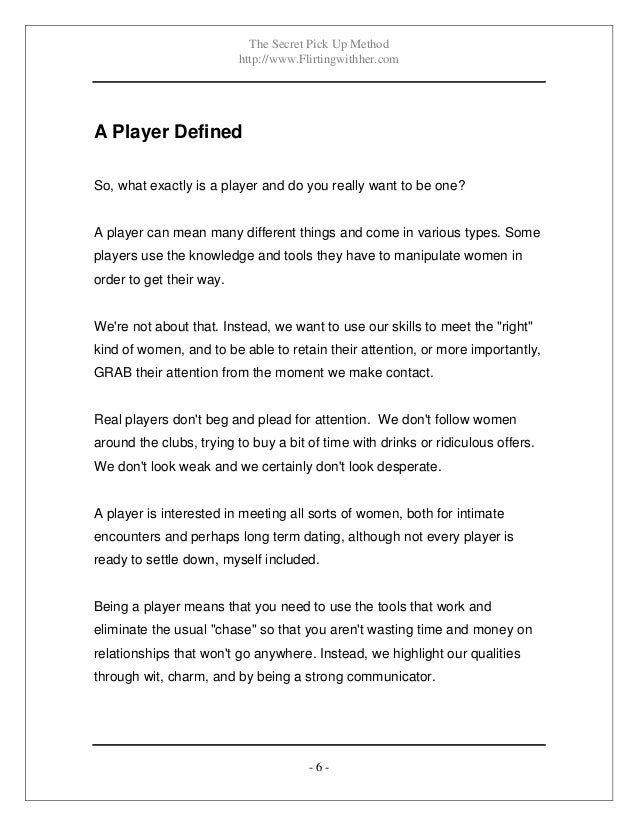 The Secret Pick Up Method
http://www.Flirtingwithher.com

A Player Defined

So, what exactly is a player and do you really want to be one?

A player can mean many different things and come in various types. Some players use the knowledge and tools they have to manipulate women in order to get their way.

We're not about that. Instead, we want to use our skills to meet the "right" kind of women, and to be able to retain their attention, or more importantly, GRAB their attention from the moment we make contact.

Real players don't beg and plead for attention. We don't follow women around the clubs, trying to buy a bit of time with drinks or ridiculous offers. We don't look weak and we certainly don't look desperate.

A player is interested in meeting all sorts of women, both for intimate encounters and perhaps long term dating, although not every player is ready to settle down, myself included.

Being a player means that you need to use the tools that work and eliminate the usual "chase" so that you aren't wasting time and money on relationships that won't go anywhere. Instead, we highlight our qualities through wit, charm, and by being a strong communicator.

- 6 -